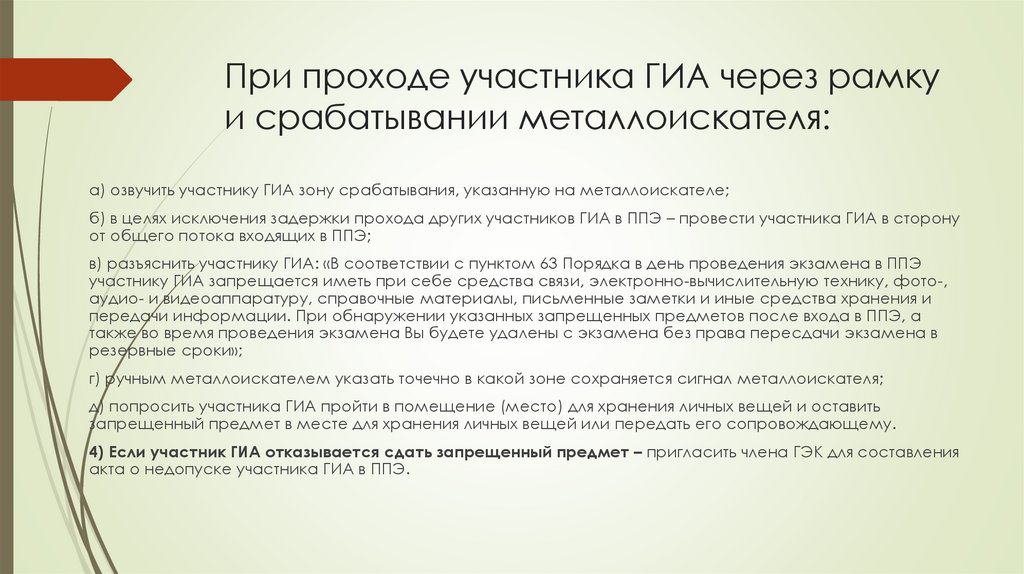 При проходе участника ГИА через рамку и срабатывании металлоискателя:

а) озвучить участнику ГИА зону срабатывания, указанную на металлоискателе;

б) в целях исключения задержки прохода других участников ГИА в ППЭ – провести участника ГИА в сторону от общего потока входящих в ППЭ;

в) разъяснить участнику ГИА: «В соответствии с пунктом 63 Порядка в день проведения экзамена в ППЭ участнику ГИА запрещается иметь при себе средства связи, электронно-вычислительную технику, фото-, аудио- и видеоаппаратуру, справочные материалы, письменные заметки и иные средства хранения и передачи информации. При обнаружении указанных запрещенных предметов после входа в ППЭ, а также во время проведения экзамена Вы будете удалены с экзамена без права пересдачи экзамена в резервные сроки»;

г) ручным металлоискателем указать точечно в какой зоне сохраняется сигнал металлоискателя;

д) попросить участника ГИА пройти в помещение (место) для хранения личных вещей и оставить запрещенный предмет в месте для хранения личных вещей или передать его сопровождающему.

4) Если участник ГИА отказывается сдать запрещенный предмет – пригласить члена ГЭК для составления акта о недопуске участника ГИА в ППЭ.